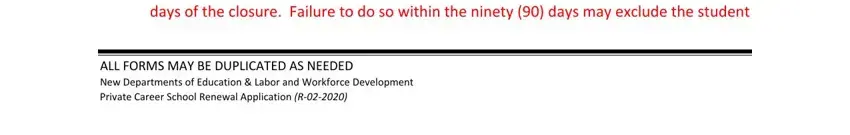 days of the closure. Failure to do so within the ninety (90) days may exclude the student

ALL FORMS MAY BE DUPLICATED AS NEEDED
New Departments of Education & Labor and Workforce Development
Private Career School Renewal Application (R-02-2020)